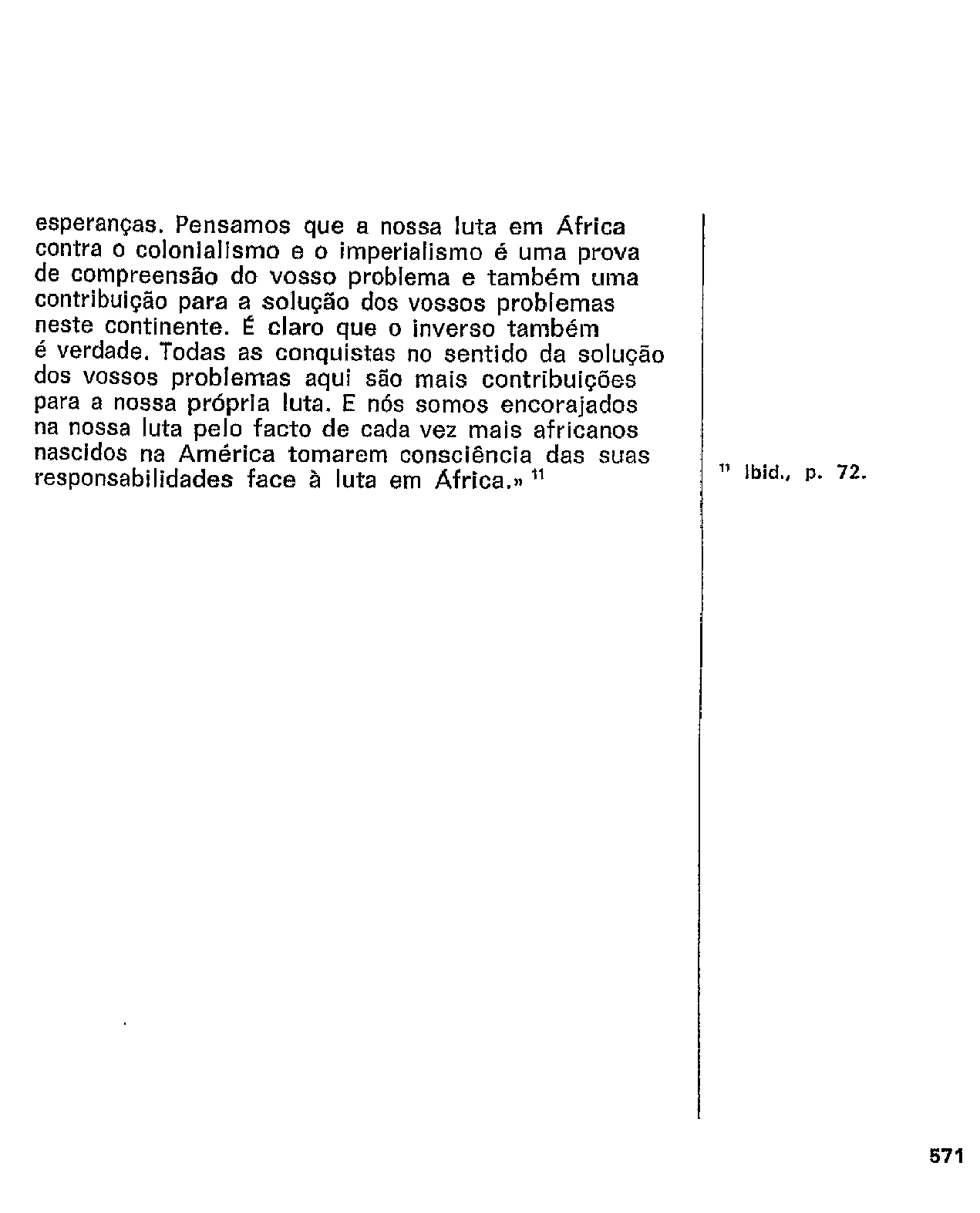 esperanças. Pensamos que a nossa luta em África contra o colonialismo e o imperialismo é uma prova de compreensão do vosso problema e também uma contribuição para a solução dos vossos problemas neste continente. É claro que o inverso também é verdade. Todas as conquistas no sentido da solução dos vossos problemas aqui são mais contribuições para a nossa própria luta. E nós somos encorajados na nossa luta pelo facto de cada vez mais africanos nascidos na América tomarem consciência das suas responsabilidades face à luta em África.» $^{11}$

$^{11}$ Ibid., p. 72.

571